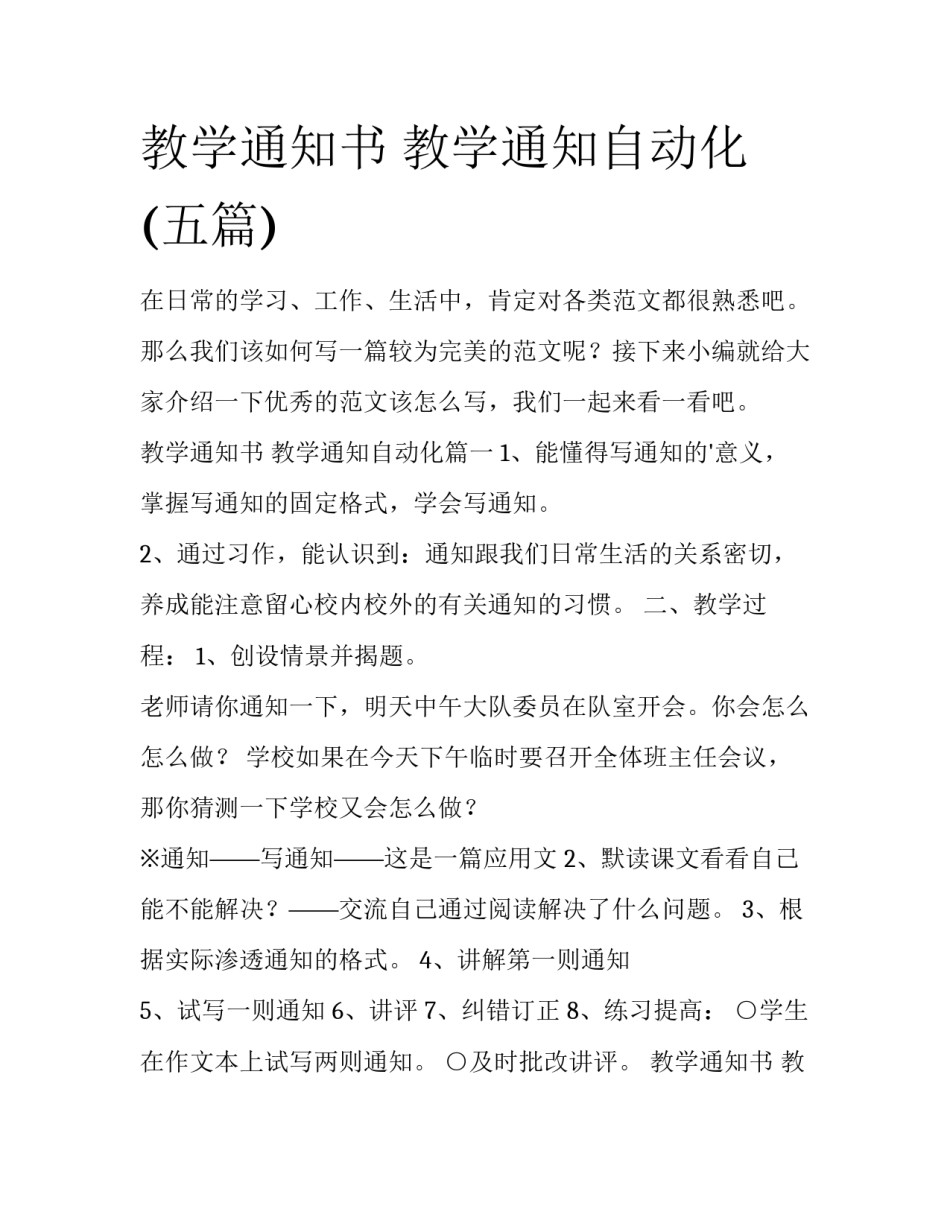 教学通知书 教学通知自动化(五篇)

在日常的学习、工作、生活中，肯定对各类范文都很熟悉吧。那么我们该如何写一篇较为完美的范文呢？接下来小编就给大家介绍一下优秀的范文该怎么写，我们一起来看一看吧。

教学通知书 教学通知自动化篇一 1、能懂得写通知的'意义，掌握写通知的固定格式，学会写通知。

2、通过习作，能认识到：通知跟我们日常生活的关系密切，养成能注意留心校内校外的有关通知的习惯。 二、教学过程： 1、创设情景并揭题。

老师请你通知一下，明天中午大队委员在队室开会。你会怎么怎么做？ 学校如果在今天下午临时要召开全体班主任会议，那你猜测一下学校又会怎么做？

※通知——写通知——这是一篇应用文 2、默读课文看看自己能不能解决？——交流自己通过阅读解决了什么问题。 3、根据实际渗透通知的格式。 4、讲解第一则通知

5、试写一则通知 6、讲评 7、纠错订正 8、练习提高： ○学生在作文本上试写两则通知。 ○及时批改讲评。 教学通知书 教